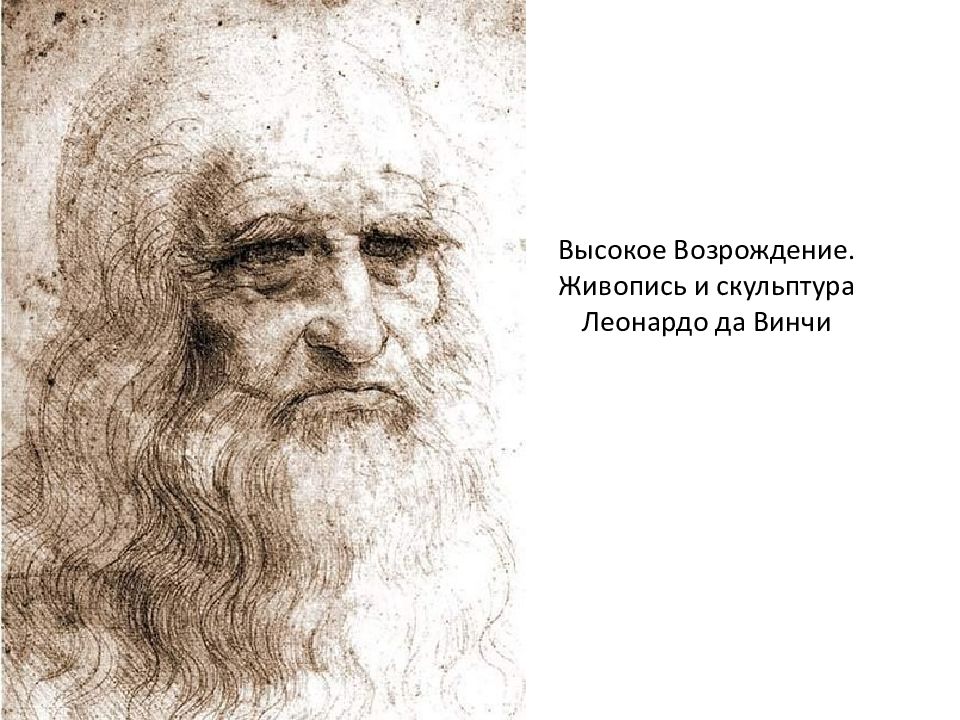 Высокое Возрождение.
Живопись и скульптура
Леонардо да Винчи